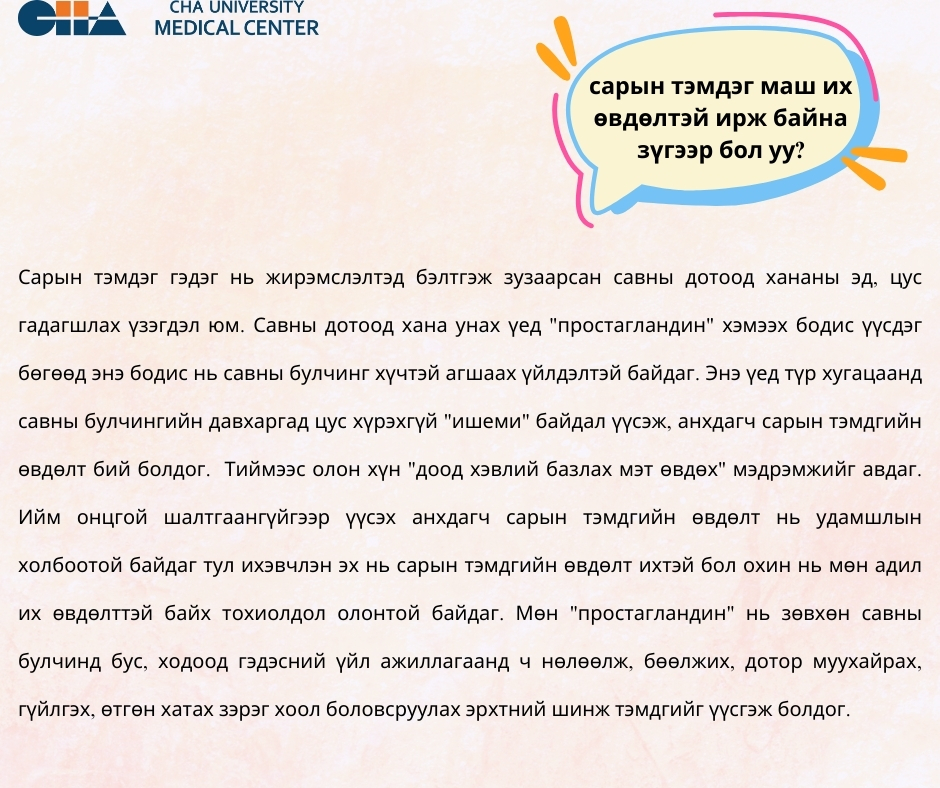 CHA
CHA UNIVERSITY
MEDICAL CENTER

сарын тэмдэг маш их өвдөлтэй ирж байна зүгээр бол уу?

Сарын тэмдэг гэдэг нь жирэмслэлтэд бэлтгэж зузаарсан савны дотоод хананы эд, цус гадагшлах үзэгдэл юм. Савны дотоод хана унах үед "простагландин" хэмээх бодис үүсдэг бөгөөд энэ бодис нь савны булчинг хүчтэй агшаах үйлдэлтэй байдаг. Энэ үед түр хугацаанд савны булчингийн давхаргад цус хүрэхгүй "ишеми" байдал үүсэж, анхдагч сарын тэмдгийн өвдөлт бий болдог. Тиймээс олон хүн "доод хэвлий базлах мэт өвдөх" мэдрэмжийг авдаг. Ийм онцгой шалтгаангүйгээр үүсэх анхдагч сарын тэмдгийн өвдөлт нь удамшлын холбоотой байдаг тул ихэвчлэн эх нь сарын тэмдгийн өвдөлт ихтэй бол охин нь мөн адил их өвдөлттэй байх тохиолдол олонтой байдаг. Мөн "простагландин" нь зөвхөн савны булчинд бус, ходоод гэдэсний үйл ажиллагаанд ч нөлөөлж, бөөлжих, дотор муухайрах, гүйлгэх, өтгөн хатах зэрэг хоол боловсруулах эрхтний шинж тэмдгийг үүсгэж болдог.